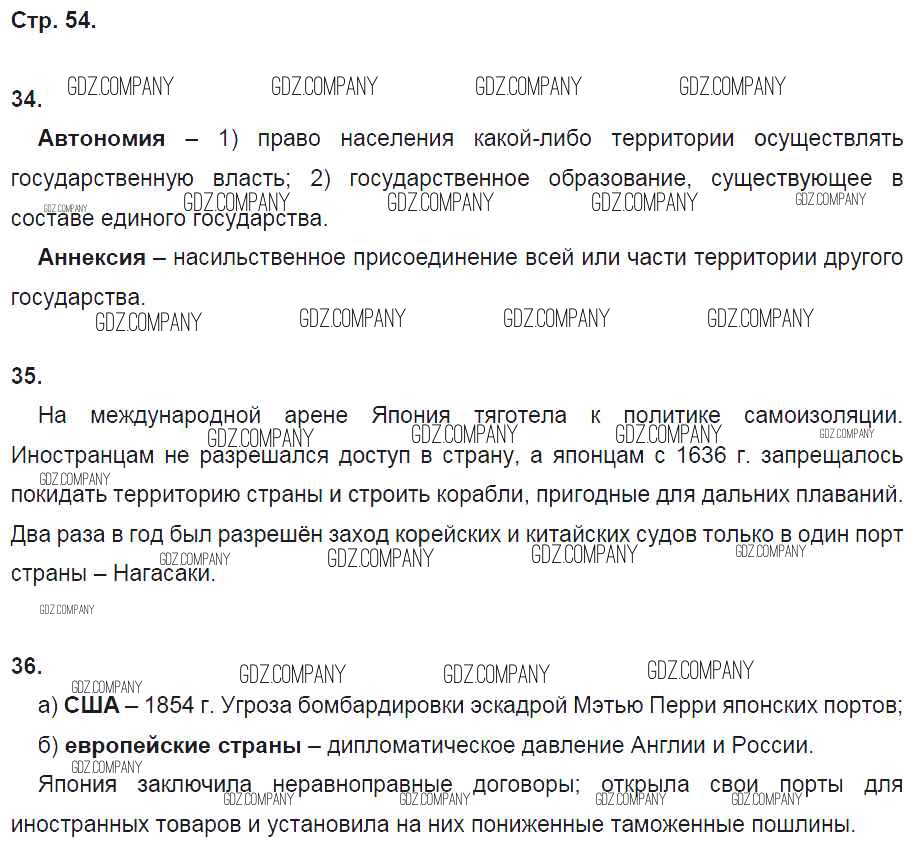 Стр. 54.

34.

Автономия – 1) право населения какой-либо территории осуществлять государственную власть; 2) государственное образование, существующее в составе единого государства.

Аннексия – насильственное присоединение всей или части территории другого государства.

35.

На международной арене Япония тяготела к политике самоизоляции. Иностранцам не разрешался доступ в страну, а японцам с 1636 г. запрещалось покидать территорию страны и строить корабли, пригодные для дальних плаваний. Два раза в год был разрешён заход корейских и китайских судов только в один порт страны – Нагасаки.

36.

а) США – 1854 г. Угроза бомбардировки эскадрой Мэтью Перри японских портов;

б) европейские страны – дипломатическое давление Англии и России.

Япония заключила неравноправные договоры; открыла свои порты для иностранных товаров и установила на них пониженные таможенные пошлины.

GDZ.COMPANY